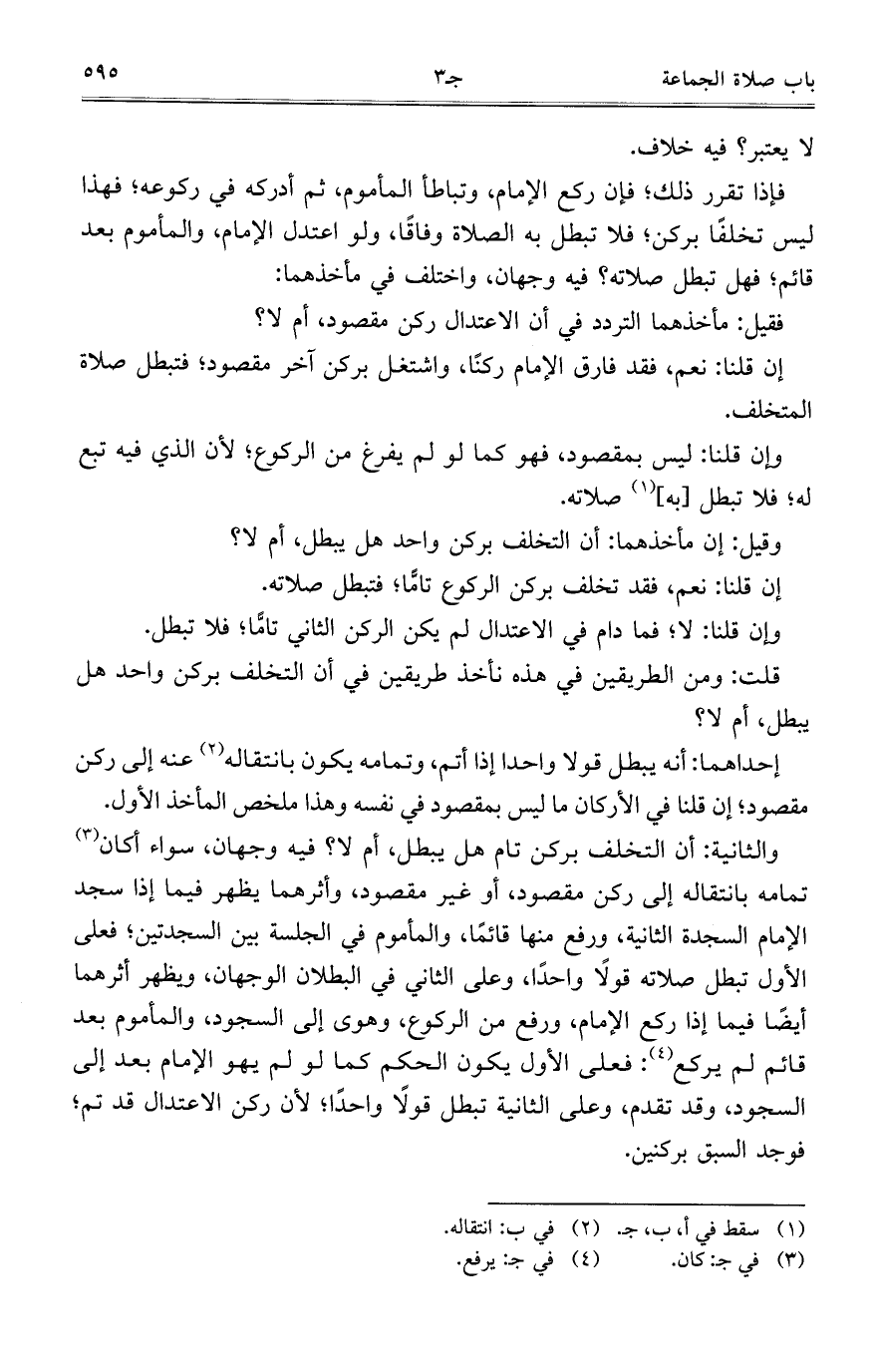 باب صلاة الجماعة جـ٣ ٥٩٥

لا يعتبر؟ فيه خلاف.

فإذا تقرر ذلك؛ فإن ركع الإمام، وتباطأ المأموم، ثم أدركه في ركوعه؛ فهذا ليس تخلفًا بركن؛ فلا تبطل به الصلاة وفاقًا، ولو اعتدل الإمام، والمأموم بعد قائم؛ فهل تبطل صلاته؟ فيه وجهان، واختلف في مأخذهما:

فقيل: مأخذهما التردد في أن الاعتدال ركن مقصود، أم لا؟

إن قلنا: نعم، فقد فارق الإمام ركنًا، واشتغل بركن آخر مقصود؛ فتبطل صلاة المتخلف.

وإن قلنا: ليس بمقصود، فهو كما لو لم يفرغ من الركوع؛ لأن الذي فيه تبع له؛ فلا تبطل [به]$^{(١)}$ صلاته.

وقيل: إن مأخذهما: أن التخلف بركن واحد هل يبطل، أم لا؟

إن قلنا: نعم، فقد تخلف بركن الركوع تامًّا؛ فتبطل صلاته.

وإن قلنا: لا؛ فما دام في الاعتدال لم يكن الركن الثاني تامًّا؛ فلا تبطل.

قلت: ومن الطريقين في هذه نأخذ طريقين في أن التخلف بركن واحد هل يبطل، أم لا؟

إحداهما: أنه يبطل قولا واحدا إذا أتم، وتمامه يكون بانتقاله$^{(٢)}$ عنه إلى ركن مقصود؛ إن قلنا في الأركان ما ليس بمقصود في نفسه وهذا ملخص المأخذ الأول.

والثانية: أن التخلف بركن تام هل يبطل، أم لا؟ فيه وجهان، سواء أكان$^{(٣)}$ تمامه بانتقاله إلى ركن مقصود، أو غير مقصود، وأثرهما يظهر فيما إذا سجد الإمام السجدة الثانية، ورفع منها قائمًا، والمأموم في الجلسة بين السجدتين؛ فعلى الأول تبطل صلاته قولًا واحدًا، وعلى الثاني في البطلان الوجهان، ويظهر أثرهما أيضًا فيما إذا ركع الإمام، ورفع من الركوع، وهوى إلى السجود، والمأموم بعد قائم لم يركع$^{(٤)}$: فعلى الأول يكون الحكم كما لو لم يهو الإمام بعد إلى السجود، وقد تقدم، وعلى الثانية تبطل قولًا واحدًا؛ لأن ركن الاعتدال قد تم؛ فوجد السبق بركنين.

(١) سقط في أ، ب، جـ. (٢) في ب: انتقاله.
(٣) في جـ: كان. (٤) في جـ: يرفع.